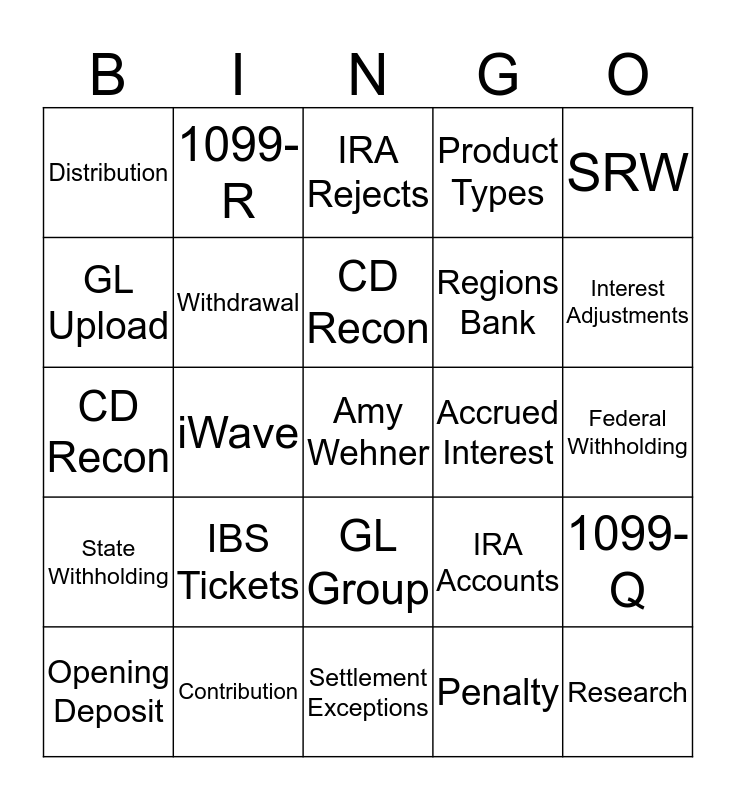 | B | I | N | G | O |
|---|---|---|---|---|
| Distribution | 1099-R | IRA Rejects | Product Types | SRW |
| GL Upload | Withdrawal | CD Recon | Regions Bank | Interest Adjustments |
| CD Recon | iWave | Amy Wehner | Accrued Interest | Federal Withholding |
| State Withholding | IBS Tickets | GL Group | IRA Accounts | 1099-Q |
| Opening Deposit | Contribution | Settlement Exceptions | Penalty | Research |